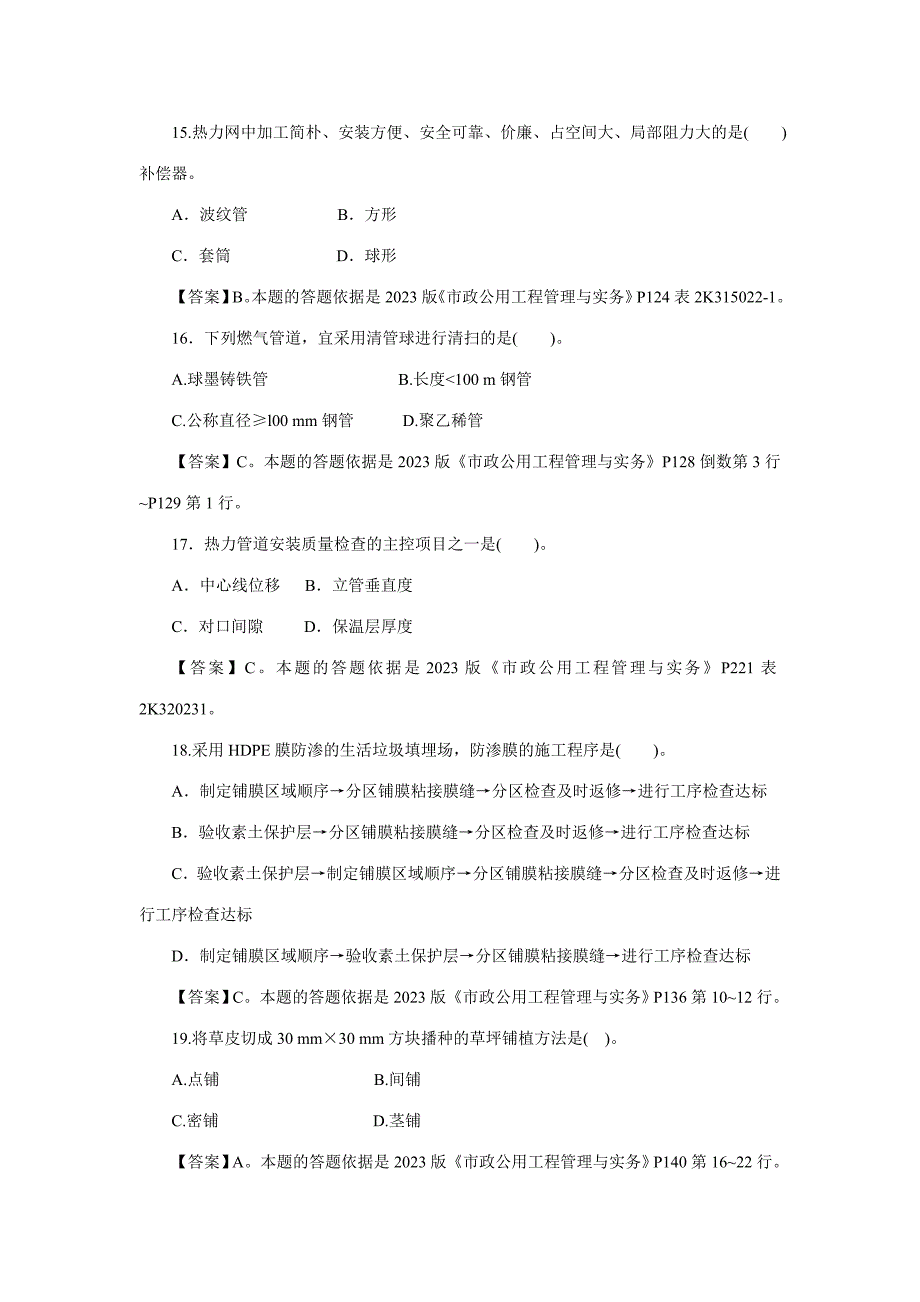 15.热力网中加工简朴、安装方便、安全可靠、价廉、占空间大、局部阻力大的是(　　)补偿器。

A．波纹管　　　　B．方形

C．套筒　　　　　D．球形

【答案】B。本题的答题依据是 2023 版《市政公用工程管理与实务》P124 表 2K315022-1。

16．下列燃气管道，宜采用清管球进行清扫的是(　　)。

A.球墨铸铁管　　　　　　B.长度<100 m 钢管

C.公称直径≥l00 mm 钢管　　D.聚乙稀管

【答案】C。本题的答题依据是 2023 版《市政公用工程管理与实务》P128 倒数第 3 行~P129 第 1 行。

17．热力管道安装质量检查的主控项目之一是(　　)。

A．中心线位移　B．立管垂直度

C．对口间隙　　D．保温层厚度

【答案】C。本题的答题依据是 2023 版《市政公用工程管理与实务》P221 表 2K320231。

18.采用 HDPE 膜防渗的生活垃圾填埋场，防渗膜的施工程序是(　　)。

A．制定铺膜区域顺序→分区铺膜粘接膜缝→分区检查及时返修→进行工序检查达标

B．验收素土保护层→分区铺膜粘接膜缝→分区检查及时返修→进行工序检查达标

C．验收素土保护层→制定铺膜区域顺序→分区铺膜粘接膜缝→分区检查及时返修→进行工序检查达标

D．制定铺膜区域顺序→验收素土保护层→分区铺膜粘接膜缝→进行工序检查达标

【答案】C。本题的答题依据是 2023 版《市政公用工程管理与实务》P136 第 10~12 行。

19.将草皮切成 30 mm×30 mm 方块播种的草坪铺植方法是(　)。

A.点铺　　　　　　B.间铺

C.密铺　　　　　　D.茎铺

【答案】A。本题的答题依据是 2023 版《市政公用工程管理与实务》P140 第 16~22 行。